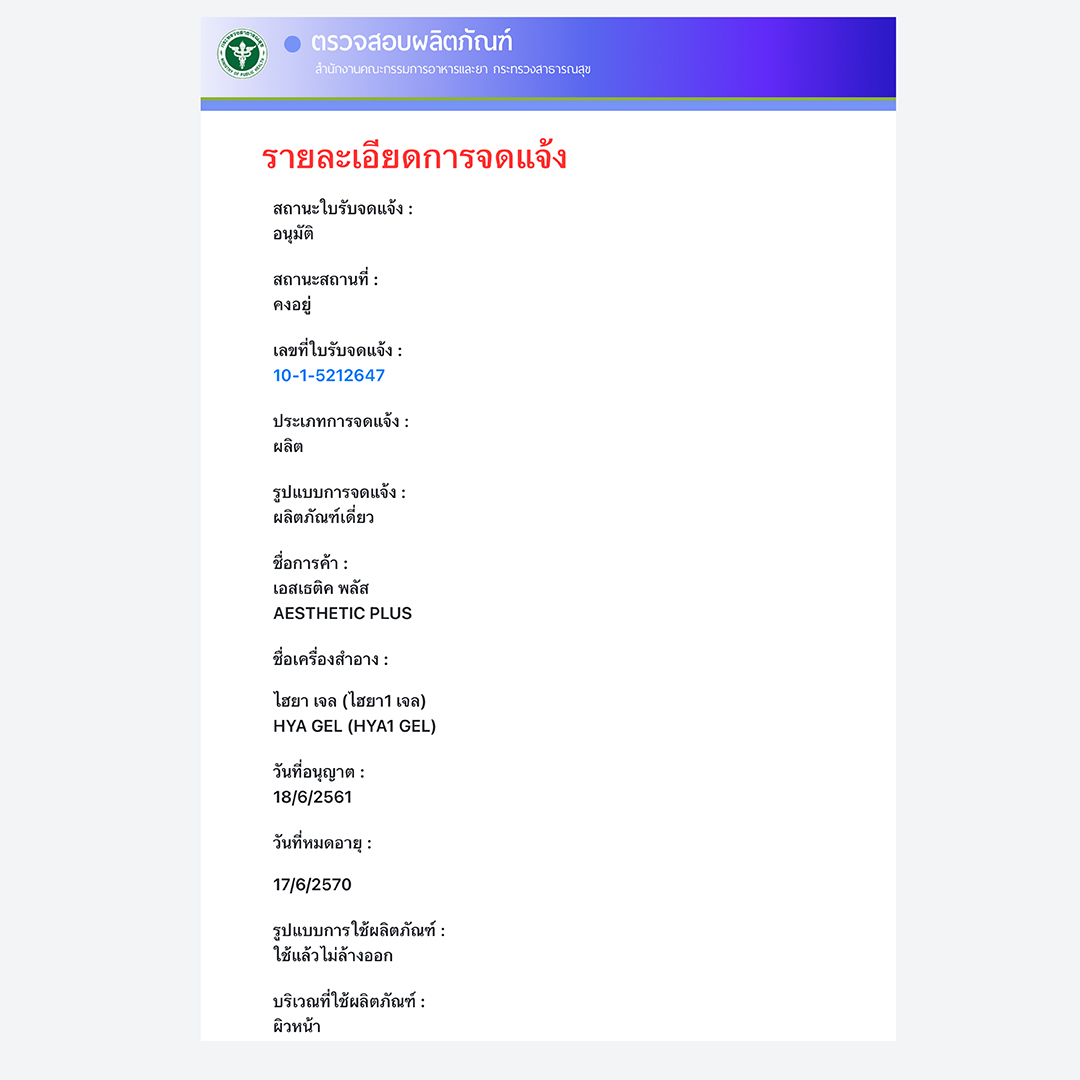 ตรวจสอบผลิตภัณฑ์
สำนักงานคณะกรรมการอาหารและยา กระทรวงสาธารณสุข

รายละเอียดการจดแจ้ง

สถานะใบรับจดแจ้ง :
อนุมัติ

สถานะสถานที่ :
คงอยู่

เลขที่ใบรับจดแจ้ง :
10-1-5212647

ประเภทการจดแจ้ง :
ผลิต

รูปแบบการจดแจ้ง :
ผลิตภัณฑ์เดี่ยว

ชื่อการค้า :
เอสเธติค พลัส
AESTHETIC PLUS

ชื่อเครื่องสำอาง :

ไฮยา เจล (ไฮยา1 เจล)
HYA GEL (HYA1 GEL)

วันที่อนุญาต :
18/6/2561

วันที่หมดอายุ :

17/6/2570

รูปแบบการใช้ผลิตภัณฑ์ :
ใช้แล้วไม่ล้างออก

บริเวณที่ใช้ผลิตภัณฑ์ :
ผิวหน้า